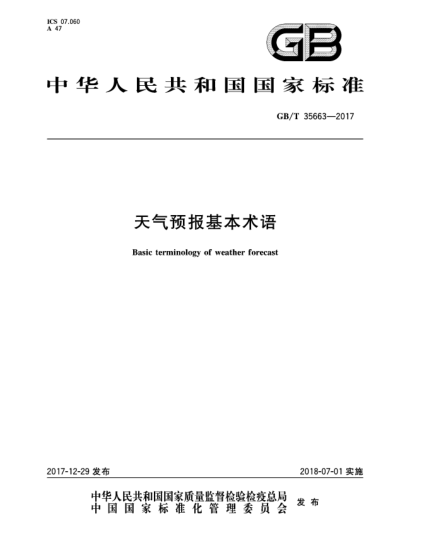 ICS 07.060
A 47

GB

中华人民共和国国家标准

GB/T 35663—2017

天气预报基本术语

Basic terminology of weather forecast

2017-12-29 发布

2018-07-01 实施

中华人民共和国国家质量监督检验检疫总局
中国国家标准化管理委员会
发布